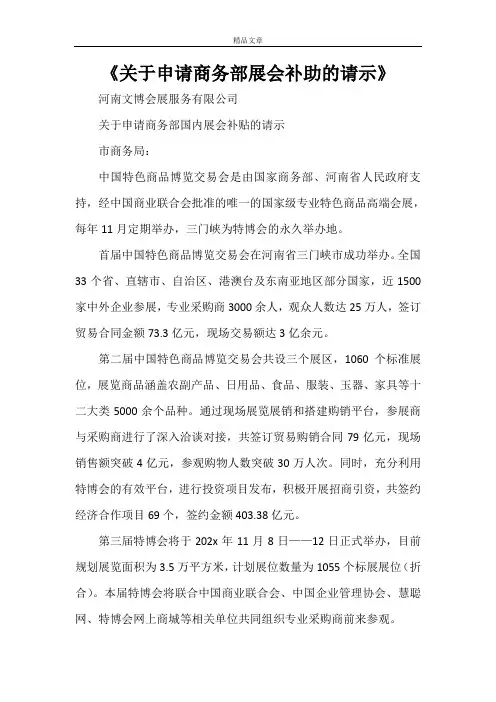 精品文章

《关于申请商务部展会补助的请示》

河南文博会展服务有限公司

关于申请商务部国内展会补贴的请示

市商务局：

中国特色商品博览交易会是由国家商务部、河南省人民政府支持，经中国商业联合会批准的唯一的国家级专业特色商品高端会展，每年 11 月定期举办，三门峡为特博会的永久举办地。

首届中国特色商品博览交易会在河南省三门峡市成功举办。全国 33 个省、直辖市、自治区、港澳台及东南亚地区部分国家，近 1500 家中外企业参展，专业采购商 3000 余人，观众人数达 25 万人，签订贸易合同金额 73.3 亿元，现场交易额达 3 亿余元。

第二届中国特色商品博览交易会共设三个展区，1060 个标准展位，展览商品涵盖农副产品、日用品、食品、服装、玉器、家具等十二大类 5000 余个品种。通过现场展览展销和搭建购销平台，参展商与采购商进行了深入洽谈对接，共签订贸易购销合同 79 亿元，现场销售额突破 4 亿元，参观购物人数突破 30 万人次。同时，充分利用特博会的有效平台，进行投资项目发布，积极开展招商引资，共签约经济合作项目 69 个，签约金额 403.38 亿元。

第三届特博会将于 202x 年 11 月 8 日——12 日正式举办，目前规划展览面积为 3.5 万平方米，计划展位数量为 1055 个标展展位（折合）。本届特博会将联合中国商业联合会、中国企业管理协会、慧聪网、特博会网上商城等相关单位共同组织专业采购商前来参观。